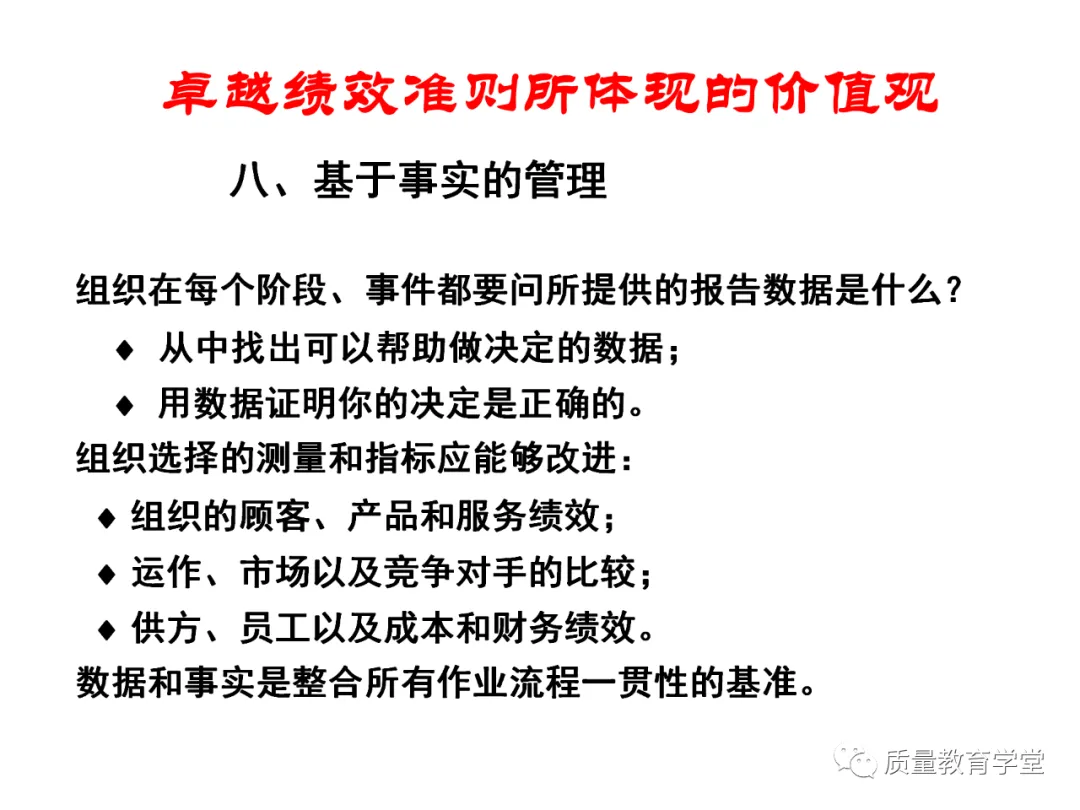 卓越绩效准则所体现的价值观

八、基于事实的管理

组织在每个阶段、事件都要问所提供的报告数据是什么？
♦ 从中找出可以帮助做决定的数据；
♦ 用数据证明你的决定是正确的。
组织选择的测量和指标应能够改进：
♦ 组织的顾客、产品和服务绩效；
♦ 运作、市场以及竞争对手的比较；
♦ 供方、员工以及成本和财务绩效。
数据和事实是整合所有作业流程一贯性的基准。

质量教育学堂